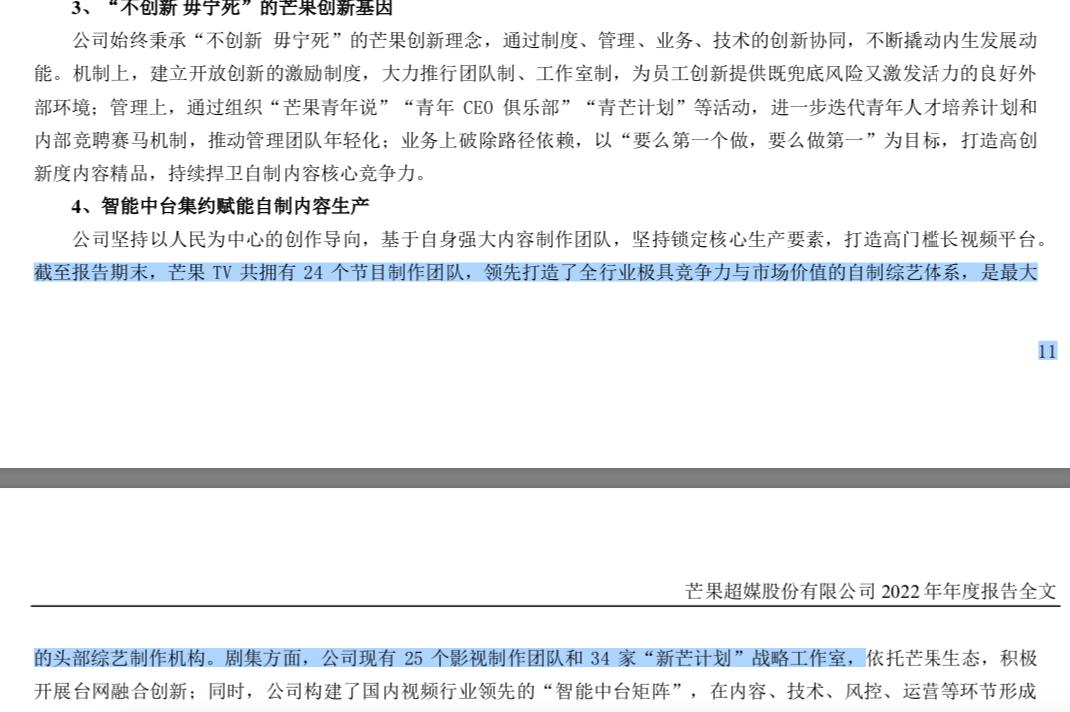 3、“不创新 毋宁死”的芒果创新基因

公司始终秉承“不创新 毋宁死”的芒果创新理念，通过制度、管理、业务、技术的创新协同，不断撬动内生发展动能。机制上，建立开放创新的激励制度，大力推行团队制、工作室制，为员工创新提供既兜底风险又激发活力的良好外部环境；管理上，通过组织“芒果青年说”“青年 CEO 俱乐部”“青芒计划”等活动，进一步迭代青年人才培养计划和内部竞聘赛马机制，推动管理团队年轻化；业务上破除路径依赖，以“要么第一个做，要么做第一”为目标，打造高创新度内容精品，持续捍卫自制内容核心竞争力。

4、智能中台集约赋能自制内容生产

公司坚持以人民为中心的创作导向，基于自身强大内容制作团队，坚持锁定核心生产要素，打造高门槛长视频平台。截至报告期末，芒果 TV 共拥有 24 个节目制作团队，领先打造了全行业极具竞争力与市场价值的自制综艺体系，是最大

11

芒果超媒股份有限公司 2022 年年度报告全文

的头部综艺制作机构。剧集方面，公司现有 25 个影视制作团队和 34 家“新芒计划”战略工作室，依托芒果生态，积极开展台网融合创新；同时，公司构建了国内视频行业领先的“智能中台矩阵”，在内容、技术、风控、运营等环节形成